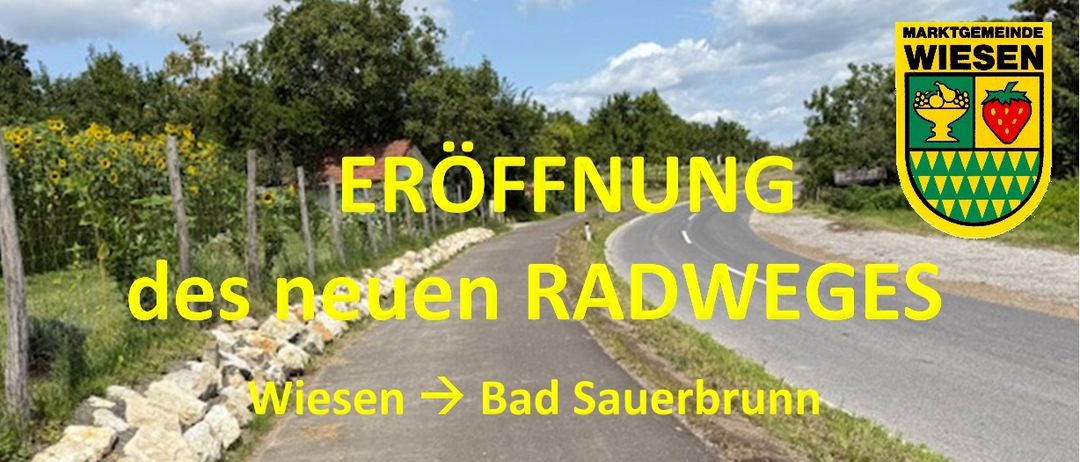 MARKTGEMEINDE
WIESEN

ERÖFFNUNG
des neuen RADWEGES
Wiesen → Bad Sauerbrunn